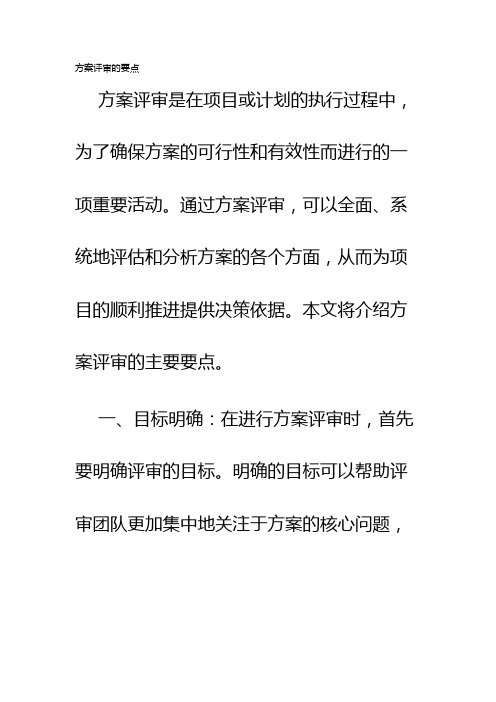 方案评审的要点

方案评审是在项目或计划的执行过程中，为了确保方案的可行性和有效性而进行的一项重要活动。通过方案评审，可以全面、系统地评估和分析方案的各个方面，从而为项目的顺利推进提供决策依据。本文将介绍方案评审的主要要点。

一、目标明确：在进行方案评审时，首先要明确评审的目标。明确的目标可以帮助评审团队更加集中地关注于方案的核心问题，